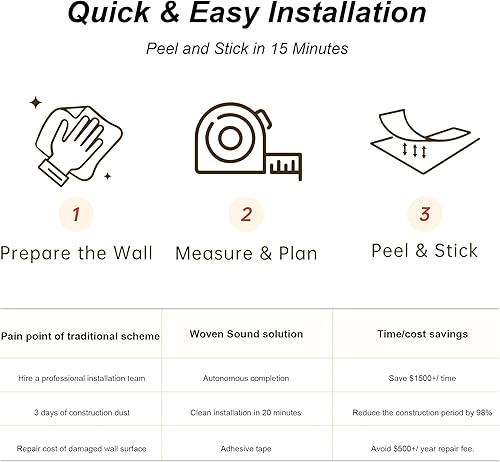 Quick & Easy Installation

Peel and Stick in 15 Minutes

1
Prepare the Wall

2
Measure & Plan

3
Peel & Stick

| Pain point of traditional scheme | Woven Sound solution | Time/cost savings |
|---|---|---|
| Hire a professional installation team | Autonomous completion | Save $1500+/ time |
| 3 days of construction dust | Clean installation in 20 minutes | Reduce the construction period by 98% |
| Repair cost of damaged wall surface | Adhesive tape | Avoid $500+/ year repair fee. |